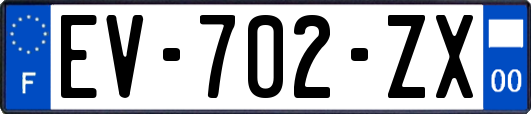 F
EV-702-ZX
00